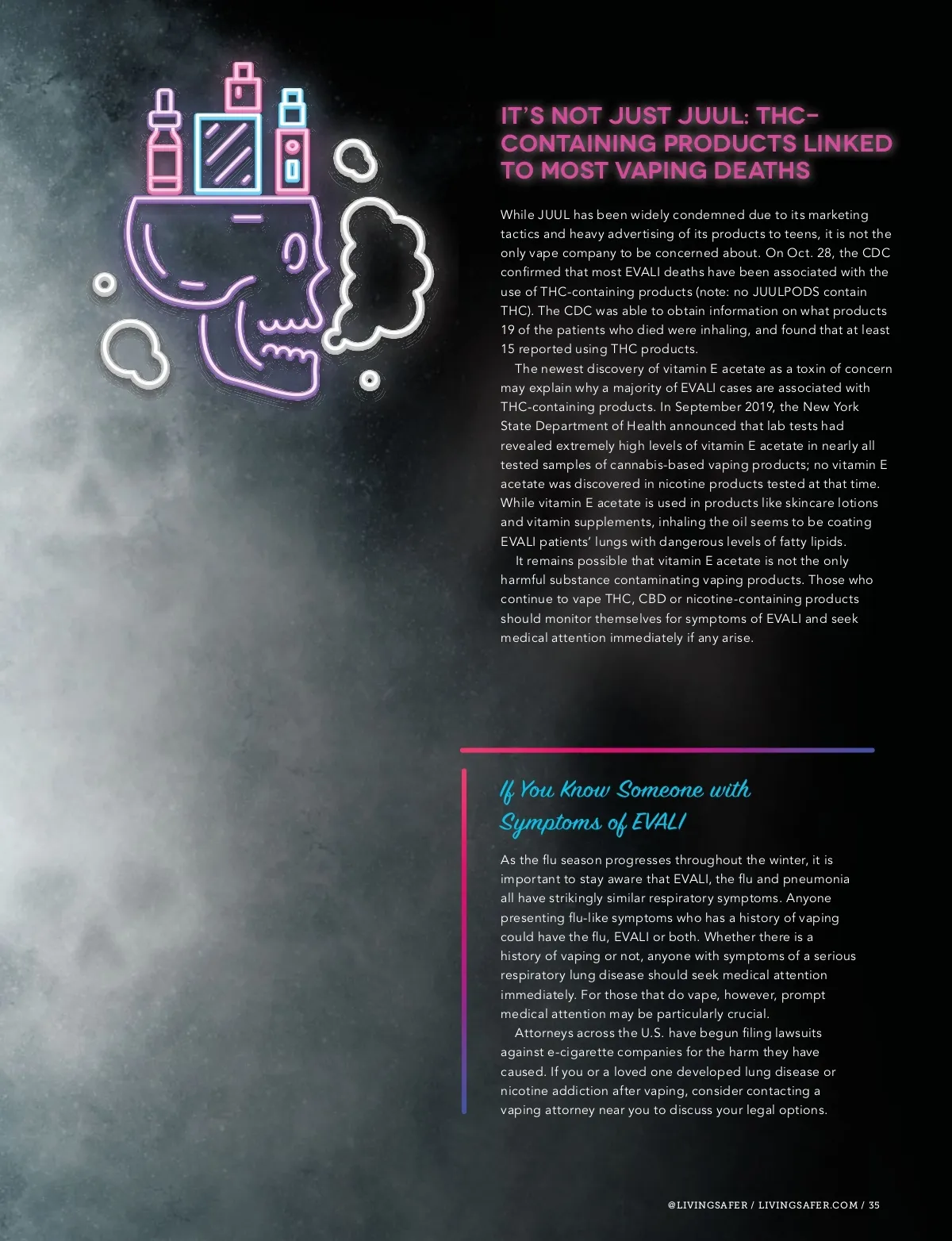 IT'S NOT JUST JUUL: THC-CONTAINING PRODUCTS LINKED TO MOST VAPING DEATHS

While JUUL has been widely condemned due to its marketing tactics and heavy advertising of its products to teens, it is not the only vape company to be concerned about. On Oct. 28, the CDC confirmed that most EVALI deaths have been associated with the use of THC-containing products (note: no JUULPODS contain THC). The CDC was able to obtain information on what products 19 of the patients who died were inhaling, and found that at least 15 reported using THC products.

The newest discovery of vitamin E acetate as a toxin of concern may explain why a majority of EVALI cases are associated with THC-containing products. In September 2019, the New York State Department of Health announced that lab tests had revealed extremely high levels of vitamin E acetate in nearly all tested samples of cannabis-based vaping products; no vitamin E acetate was discovered in nicotine products tested at that time. While vitamin E acetate is used in products like skincare lotions and vitamin supplements, inhaling the oil seems to be coating EVALI patients' lungs with dangerous levels of fatty lipids.

It remains possible that vitamin E acetate is not the only harmful substance contaminating vaping products. Those who continue to vape THC, CBD or nicotine-containing products should monitor themselves for symptoms of EVALI and seek medical attention immediately if any arise.

If You Know Someone with Symptoms of EVALI

As the flu season progresses throughout the winter, it is important to stay aware that EVALI, the flu and pneumonia all have strikingly similar respiratory symptoms. Anyone presenting flu-like symptoms who has a history of vaping could have the flu, EVALI or both. Whether there is a history of vaping or not, anyone with symptoms of a serious respiratory lung disease should seek medical attention immediately. For those that do vape, however, prompt medical attention may be particularly crucial.

Attorneys across the U.S. have begun filing lawsuits against e-cigarette companies for the harm they have caused. If you or a loved one developed lung disease or nicotine addiction after vaping, consider contacting a vaping attorney near you to discuss your legal options.

@LIVINGSAFER / LIVINGSAFER.COM / 35